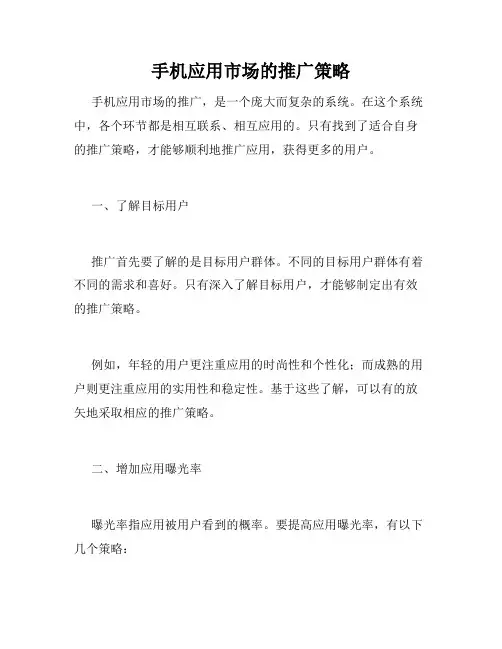 手机应用市场的推广策略

手机应用市场的推广，是一个庞大而复杂的系统。在这个系统中，各个环节都是相互联系、相互应用的。只有找到了适合自身的推广策略，才能够顺利地推广应用，获得更多的用户。

一、了解目标用户

推广首先要了解的是目标用户群体。不同的目标用户群体有着不同的需求和喜好。只有深入了解目标用户，才能够制定出有效的推广策略。

例如，年轻的用户更注重应用的时尚性和个性化；而成熟的用户则更注重应用的实用性和稳定性。基于这些了解，可以有的放矢地采取相应的推广策略。

二、增加应用曝光率

曝光率指应用被用户看到的概率。要提高应用曝光率，有以下几个策略：